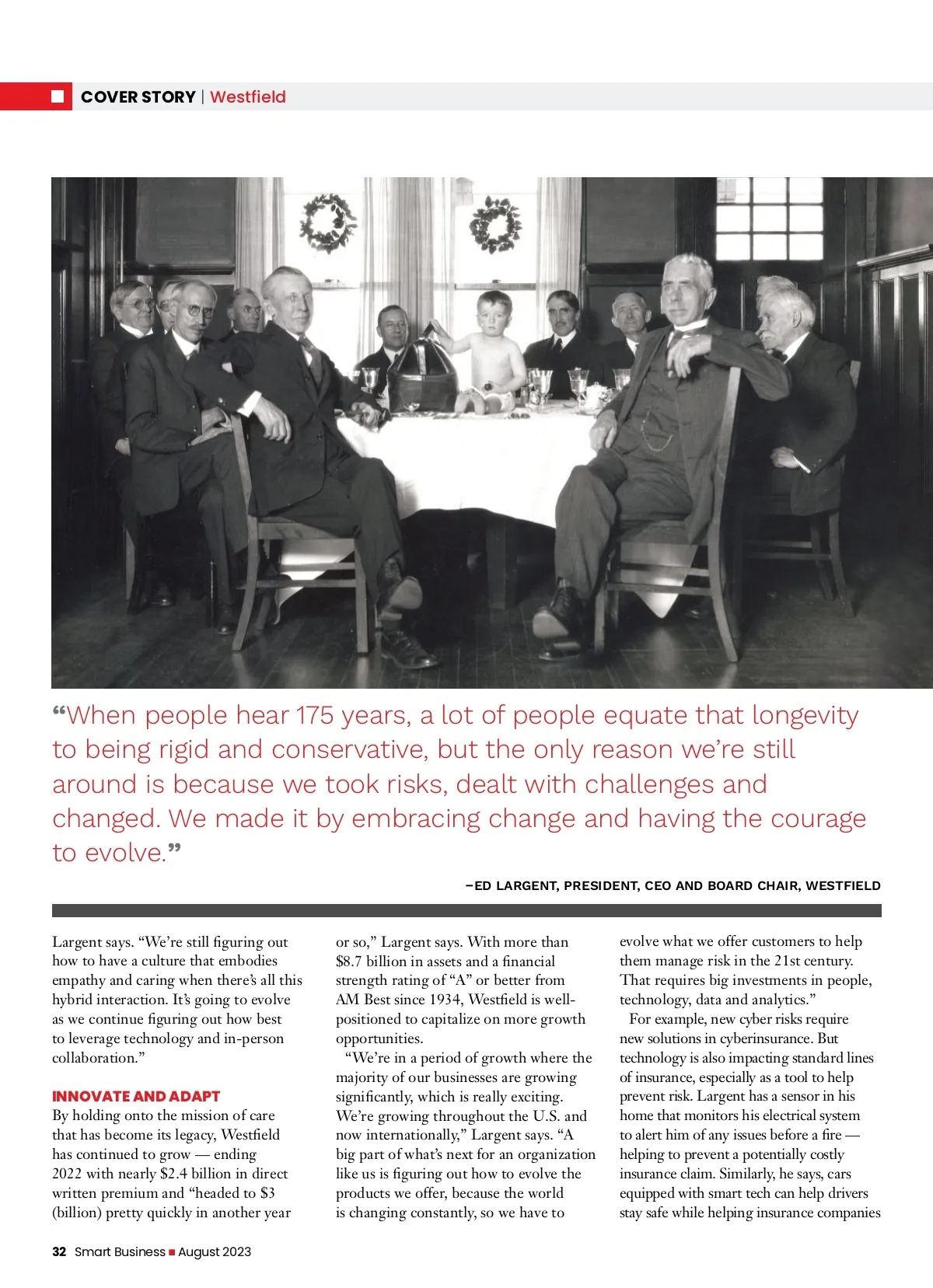 COVER STORY | Westfield

“When people hear 175 years, a lot of people equate that longevity to being rigid and conservative, but the only reason we’re still around is because we took risks, dealt with challenges and changed. We made it by embracing change and having the courage to evolve.”

–ED LARGENT, PRESIDENT, CEO AND BOARD CHAIR, WESTFIELD

Largent says. “We’re still figuring out how to have a culture that embodies empathy and caring when there’s all this hybrid interaction. It’s going to evolve as we continue figuring out how best to leverage technology and in-person collaboration.”

INNOVATE AND ADAPT

By holding onto the mission of care that has become its legacy, Westfield has continued to grow — ending 2022 with nearly $2.4 billion in direct written premium and “headed to $3 (billion) pretty quickly in another year or so,” Largent says. With more than $8.7 billion in assets and a financial strength rating of “A” or better from AM Best since 1934, Westfield is well-positioned to capitalize on more growth opportunities.

“We’re in a period of growth where the majority of our businesses are growing significantly, which is really exciting. We’re growing throughout the U.S. and now internationally,” Largent says. “A big part of what’s next for an organization like us is figuring out how to evolve the products we offer, because the world is changing constantly, so we have to evolve what we offer customers to help them manage risk in the 21st century. That requires big investments in people, technology, data and analytics.”

For example, new cyber risks require new solutions in cyberinsurance. But technology is also impacting standard lines of insurance, especially as a tool to help prevent risk. Largent has a sensor in his home that monitors his electrical system to alert him of any issues before a fire — helping to prevent a potentially costly insurance claim. Similarly, he says, cars equipped with smart tech can help drivers stay safe while helping insurance companies

32 Smart Business ■ August 2023